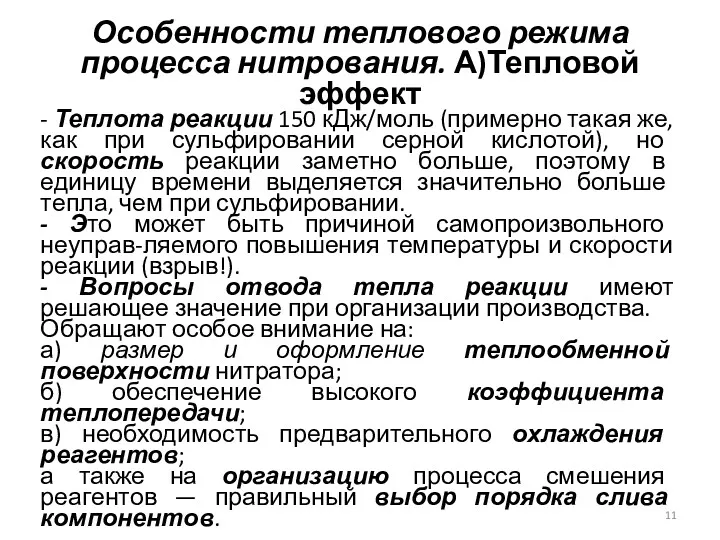 Особенности теплового режима процесса нитрования. А)Тепловой эффект

- Теплота реакции 150 кДж/моль (примерно такая же, как при сульфировании серной кислотой), но скорость реакции заметно больше, поэтому в единицу времени выделяется значительно больше тепла, чем при сульфировании.
- Это может быть причиной самопроизвольного неуправ-ляемого повышения температуры и скорости реакции (взрыв!).
- Вопросы отвода тепла реакции имеют решающее значение при организации производства. Обращают особое внимание на:
а) размер и оформление теплообменной поверхности нитратора;
б) обеспечение высокого коэффициента теплопередачи;
в) необходимость предварительного охлаждения реагентов;
а также на организацию процесса смешения реагентов — правильный выбор порядка слива компонентов.

11